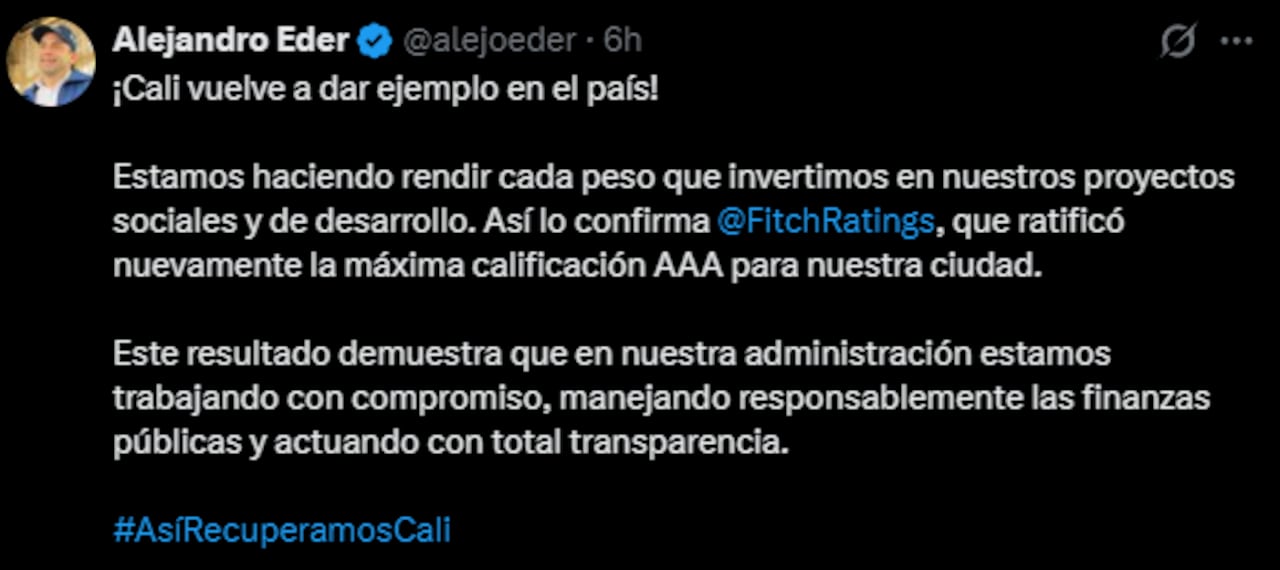 Alejandro Eder @alejoeder · 6h

¡Cali vuelve a dar ejemplo en el país!

Estamos haciendo rendir cada peso que invertimos en nuestros proyectos sociales y de desarrollo. Así lo confirma @FitchRatings, que ratificó nuevamente la máxima calificación AAA para nuestra ciudad.

Este resultado demuestra que en nuestra administración estamos trabajando con compromiso, manejando responsablemente las finanzas públicas y actuando con total transparencia.

#AsíRecuperamosCali